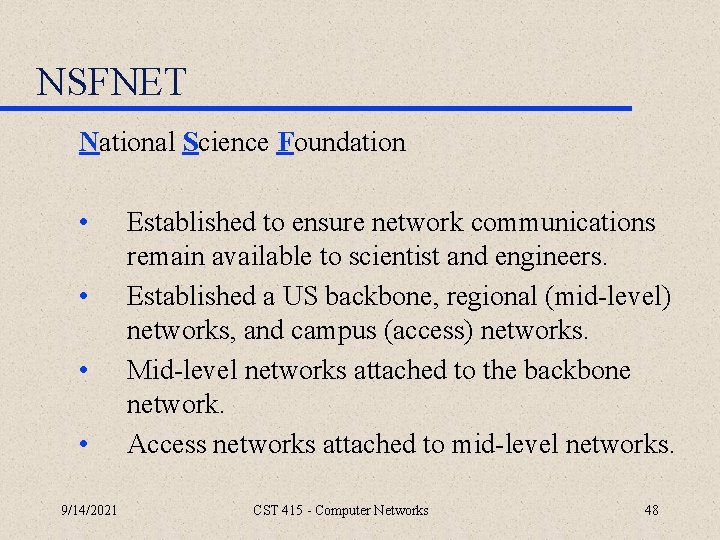 NSFNET

National Science Foundation

• Established to ensure network communications remain available to scientist and engineers.
• Established a US backbone, regional (mid-level) networks, and campus (access) networks.
• Mid-level networks attached to the backbone network.
• Access networks attached to mid-level networks.

9/14/2021 CST 415 - Computer Networks 48